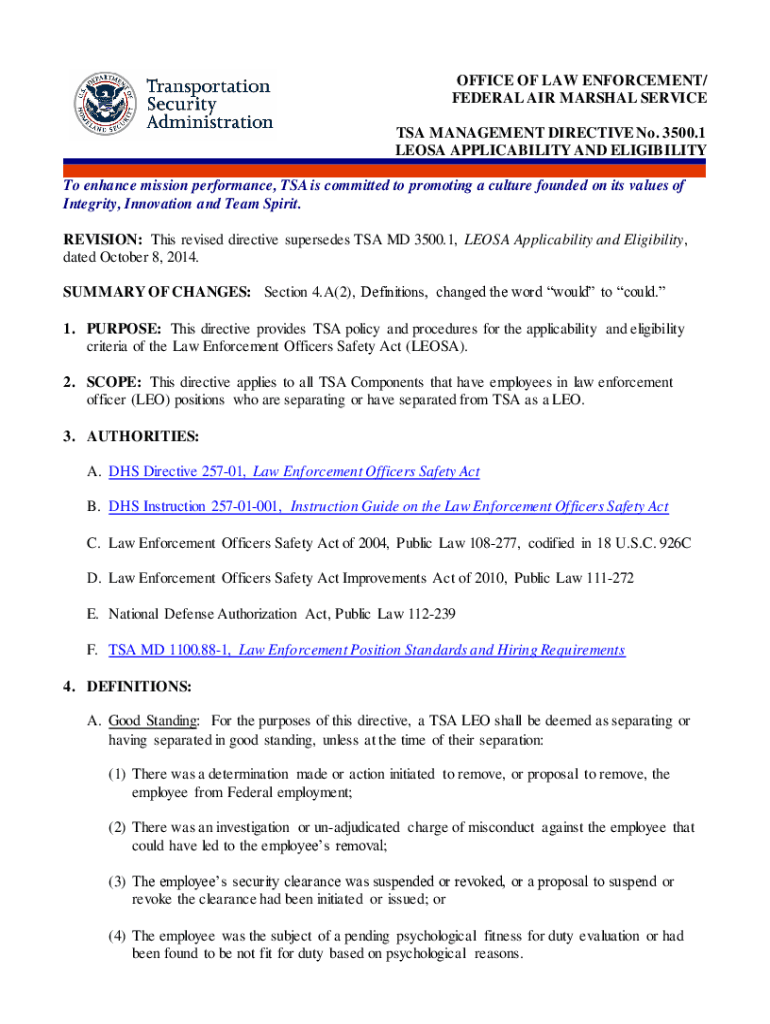 U.S. DEPARTMENT OF HOMELAND SECURITY

Transportation Security Administration

OFFICE OF LAW ENFORCEMENT/ FEDERAL AIR MARSHAL SERVICE

TSA MANAGEMENT DIRECTIVE No. 3500.1
LEOSA APPLICABILITY AND ELIGIBILITY

To enhance mission performance, TSA is committed to promoting a culture founded on its values of Integrity, Innovation and Team Spirit.

REVISION: This revised directive supersedes TSA MD 3500.1, LEOSA Applicability and Eligibility, dated October 8, 2014.

SUMMARY OF CHANGES: Section 4.A(2), Definitions, changed the word “would” to “could.”

1. PURPOSE: This directive provides TSA policy and procedures for the applicability and eligibility criteria of the Law Enforcement Officers Safety Act (LEOSA).

2. SCOPE: This directive applies to all TSA Components that have employees in law enforcement officer (LEO) positions who are separating or have separated from TSA as a LEO.

3. AUTHORITIES:

A. DHS Directive 257-01, Law Enforcement Officers Safety Act

B. DHS Instruction 257-01-001, Instruction Guide on the Law Enforcement Officers Safety Act

C. Law Enforcement Officers Safety Act of 2004, Public Law 108-277, codified in 18 U.S.C. 926C

D. Law Enforcement Officers Safety Act Improvements Act of 2010, Public Law 111-272

E. National Defense Authorization Act, Public Law 112-239

F. TSA MD 1100.88-1, Law Enforcement Position Standards and Hiring Requirements

4. DEFINITIONS:

A. Good Standing: For the purposes of this directive, a TSA LEO shall be deemed as separating or having separated in good standing, unless at the time of their separation:

(1) There was a determination made or action initiated to remove, or proposal to remove, the employee from Federal employment;

(2) There was an investigation or un-adjudicated charge of misconduct against the employee that could have led to the employee’s removal;

(3) The employee’s security clearance was suspended or revoked, or a proposal to suspend or revoke the clearance had been initiated or issued; or

(4) The employee was the subject of a pending psychological fitness for duty evaluation or had been found to be not fit for duty based on psychological reasons.